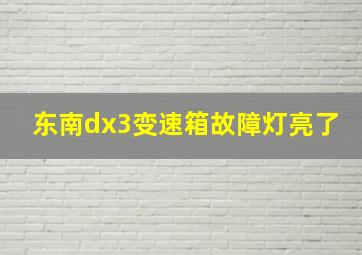 东南dx3变速箱故障灯亮了